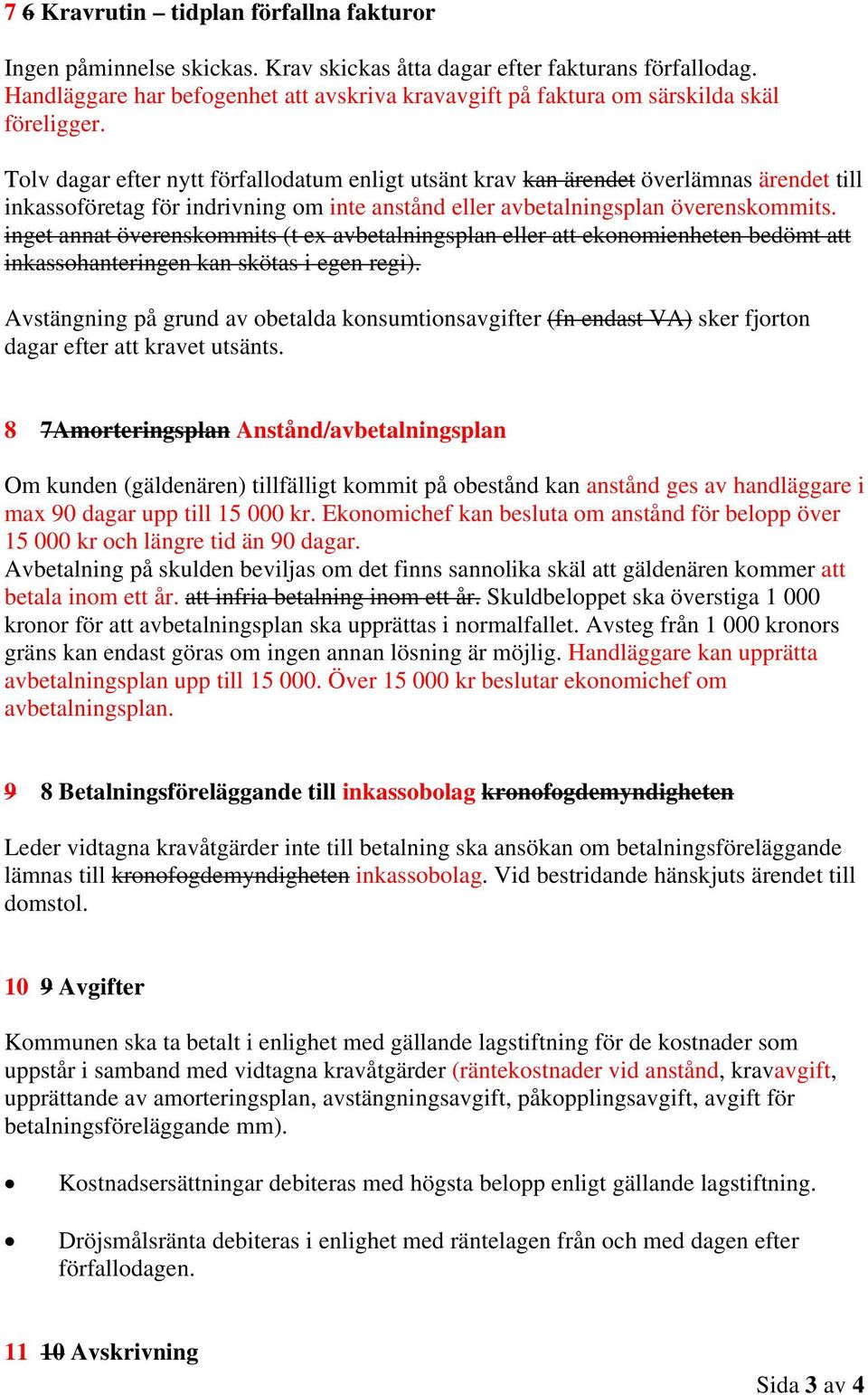 7 6 Kravrutin – tidplan förfallna fakturor

Ingen påminnelse skickas. Krav skickas åtta dagar efter fakturans förfallodag. Handläggare har befogenhet att avskriva kravavgift på faktura om särskilda skäl föreligger.

Tolv dagar efter nytt förfallodatum enligt utsänt krav kan ärendet överlämnas ärendet till inkassoföretag för indrivning om inte anstånd eller avbetalningsplan överenskommits. inget annat överenskommits (t ex avbetalningsplan eller att ekonomienheten bedömt att inkassohanteringen kan skötas i egen regi).

Avstängning på grund av obetalda konsumtionsavgifter (fn endast VA) sker fjorton dagar efter att kravet utsänts.

8 7Amorteringsplan Anstånd/avbetalningsplan

Om kunden (gäldenären) tillfälligt kommit på obestånd kan anstånd ges av handläggare i max 90 dagar upp till 15 000 kr. Ekonomichef kan besluta om anstånd för belopp över 15 000 kr och längre tid än 90 dagar.
Avbetalning på skulden beviljas om det finns sannolika skäl att gäldenären kommer att betala inom ett år. att infria betalning inom ett år. Skuldbeloppet ska överstiga 1 000 kronor för att avbetalningsplan ska upprättas i normalfallet. Avsteg från 1 000 kronors gräns kan endast göras om ingen annan lösning är möjlig. Handläggare kan upprätta avbetalningsplan upp till 15 000. Över 15 000 kr beslutar ekonomichef om avbetalningsplan.

9 8 Betalningsföreläggande till inkassobolag kronofogdemyndigheten

Leder vidtagna kravåtgärder inte till betalning ska ansökan om betalningsföreläggande lämnas till kronofogdemyndigheten inkassobolag. Vid bestridande hänskjuts ärendet till domstol.

10 9 Avgifter

Kommunen ska ta betalt i enlighet med gällande lagstiftning för de kostnader som uppstår i samband med vidtagna kravåtgärder (räntekostnader vid anstånd, kravavgift, upprättande av amorteringsplan, avstängningsavgift, påkopplingsavgift, avgift för betalningsföreläggande mm).

• Kostnadsersättningar debiteras med högsta belopp enligt gällande lagstiftning.

• Dröjsmålsränta debiteras i enlighet med räntelagen från och med dagen efter förfallodagen.

11 10 Avskrivning

Sida 3 av 4